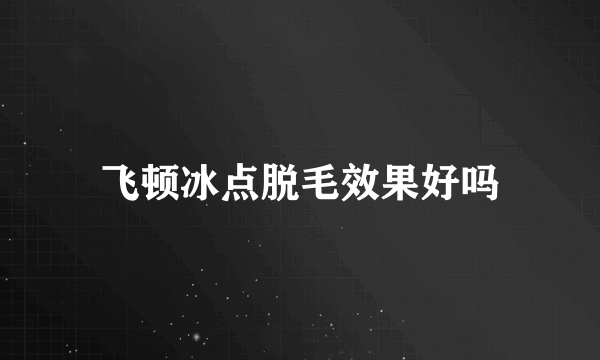 飞顿冰点脱毛效果好吗